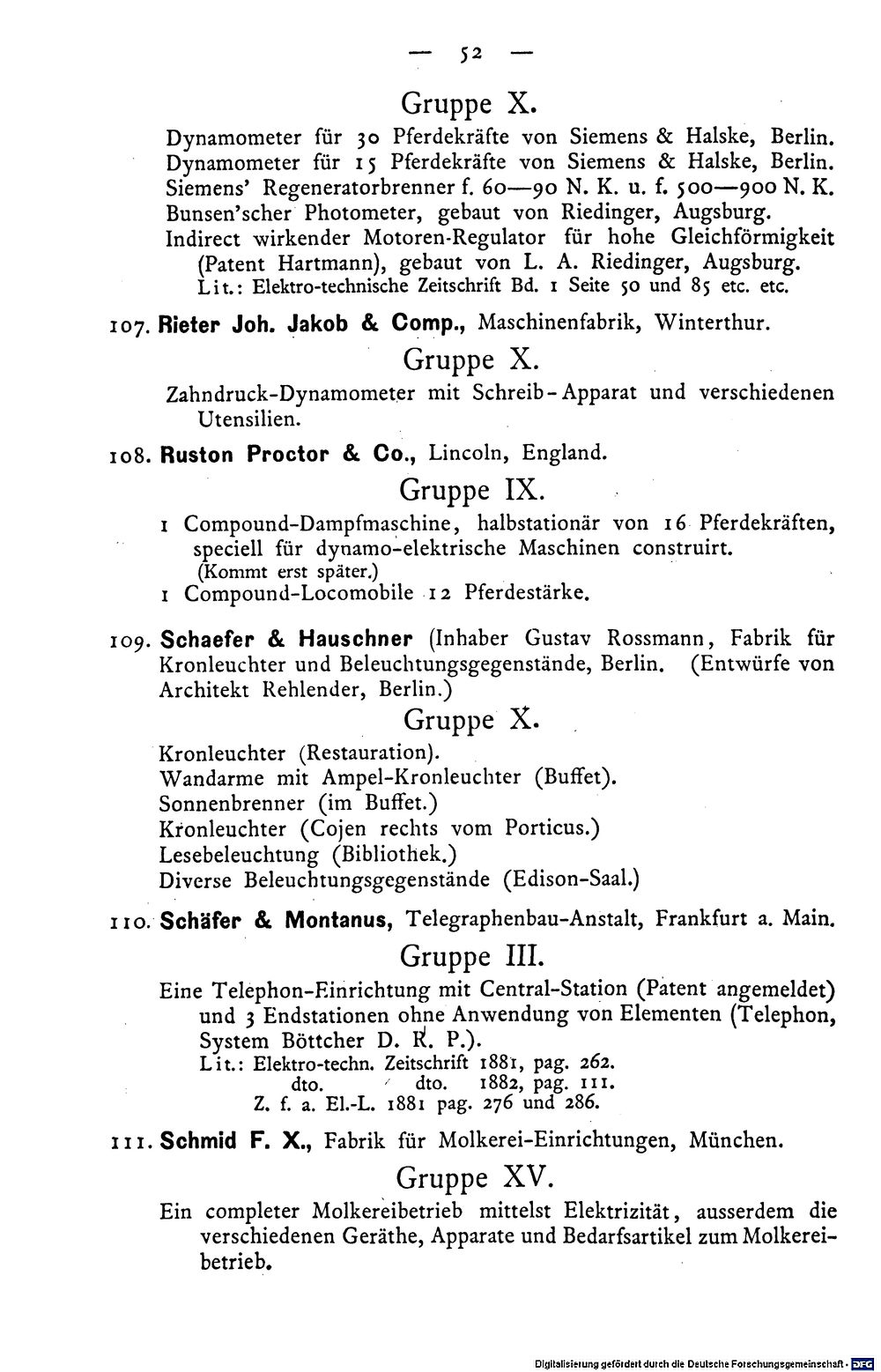 — 52 —

Gruppe X.

Dynamometer für 30 Pferdekräfte von Siemens & Halske, Berlin.
Dynamometer für 15 Pferdekräfte von Siemens & Halske, Berlin.
Siemens' Regeneratorbrenner f. 60—90 N. K. u. f. 500—900 N. K.
Bunsen'scher Photometer, gebaut von Riedinger, Augsburg.
Indirect wirkender Motoren-Regulator für hohe Gleichförmigkeit (Patent Hartmann), gebaut von L. A. Riedinger, Augsburg.
Lit.: Elektro-technische Zeitschrift Bd. 1 Seite 50 und 85 etc. etc.

107. Rieter Joh. Jakob & Comp., Maschinenfabrik, Winterthur.

Gruppe X.

Zahndruck-Dynamometer mit Schreib-Apparat und verschiedenen Utensilien.

108. Ruston Proctor & Co., Lincoln, England.

Gruppe IX.

1 Compound-Dampfmaschine, halbstationär von 16 Pferdekräften, speciell für dynamo-elektrische Maschinen construirt.
(Kommt erst später.)
1 Compound-Locomobile 12 Pferdestärke.

109. Schaefer & Hauschner (Inhaber Gustav Rossmann, Fabrik für Kronleuchter und Beleuchtungsgegenstände, Berlin. (Entwürfe von Architekt Rehlender, Berlin.)

Gruppe X.

Kronleuchter (Restauration).
Wandarme mit Ampel-Kronleuchter (Buffet).
Sonnenbrenner (im Buffet.)
Kronleuchter (Cojen rechts vom Porticus.)
Lesebeleuchtung (Bibliothek.)
Diverse Beleuchtungsgegenstände (Edison-Saal.)

110. Schäfer & Montanus, Telegraphenbau-Anstalt, Frankfurt a. Main.

Gruppe III.

Eine Telephon-Einrichtung mit Central-Station (Patent angemeldet) und 3 Endstationen ohne Anwendung von Elementen (Telephon, System Böttcher D. R. P.).
Lit.: Elektro-techn. Zeitschrift 1881, pag. 262.
dto. dto. 1882, pag. 111.
Z. f. a. El.-L. 1881 pag. 276 und 286.

111. Schmid F. X., Fabrik für Molkerei-Einrichtungen, München.

Gruppe XV.

Ein completer Molkereibetrieb mittelst Elektrizität, ausserdem die verschiedenen Geräthe, Apparate und Bedarfsartikel zum Molkereibetrieb.

Digitalisierung gefördert durch die Deutsche Forschungsgemeinschaft · DFG